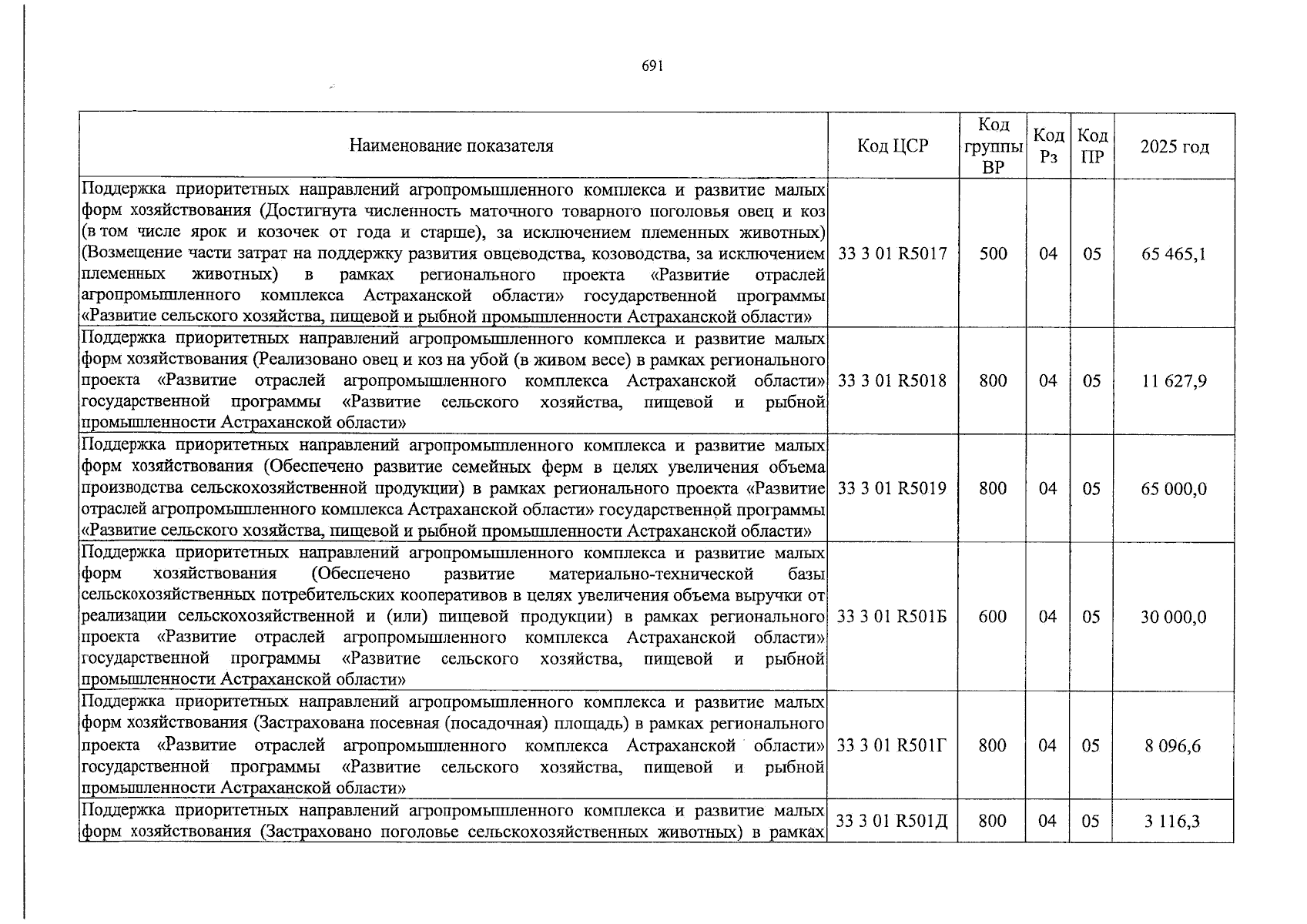 691

| Наименование показателя | Код ЦСР | Код группы ВР | Код Рз | Код ПР | 2025 год |
|---|---|---|---|---|---|
| Поддержка приоритетных направлений агропромышленного комплекса и развитие малых форм хозяйствования (Достигнута численность маточного товарного поголовья овец и коз (в том числе ярок и козочек от года и старше), за исключением племенных животных) (Возмещение части затрат на поддержку развития овцеводства, козоводства, за исключением племенных животных) в рамках регионального проекта «Развитие отраслей агропромышленного комплекса Астраханской области» государственной программы «Развитие сельского хозяйства, пищевой и рыбной промышленности Астраханской области» | 33 3 01 R5017 | 500 | 04 | 05 | 65 465,1 |
| Поддержка приоритетных направлений агропромышленного комплекса и развитие малых форм хозяйствования (Реализовано овец и коз на убой (в живом весе) в рамках регионального проекта «Развитие отраслей агропромышленного комплекса Астраханской области» государственной программы «Развитие сельского хозяйства, пищевой и рыбной промышленности Астраханской области» | 33 3 01 R5018 | 800 | 04 | 05 | 11 627,9 |
| Поддержка приоритетных направлений агропромышленного комплекса и развитие малых форм хозяйствования (Обеспечено развитие семейных ферм в целях увеличения объема производства сельскохозяйственной продукции) в рамках регионального проекта «Развитие отраслей агропромышленного комплекса Астраханской области» государственной программы «Развитие сельского хозяйства, пищевой и рыбной промышленности Астраханской области» | 33 3 01 R5019 | 800 | 04 | 05 | 65 000,0 |
| Поддержка приоритетных направлений агропромышленного комплекса и развитие малых форм хозяйствования (Обеспечено развитие материально-технической базы сельскохозяйственных потребительских кооперативов в целях увеличения объема выручки от реализации сельскохозяйственной и (или) пищевой продукции) в рамках регионального проекта «Развитие отраслей агропромышленного комплекса Астраханской области» государственной программы «Развитие сельского хозяйства, пищевой и рыбной промышленности Астраханской области» | 33 3 01 R501Б | 600 | 04 | 05 | 30 000,0 |
| Поддержка приоритетных направлений агропромышленного комплекса и развитие малых форм хозяйствования (Застрахована посевная (посадочная) площадь) в рамках регионального проекта «Развитие отраслей агропромышленного комплекса Астраханской области» государственной программы «Развитие сельского хозяйства, пищевой и рыбной промышленности Астраханской области» | 33 3 01 R501Г | 800 | 04 | 05 | 8 096,6 |
| Поддержка приоритетных направлений агропромышленного комплекса и развитие малых форм хозяйствования (Застраховано поголовье сельскохозяйственных животных) в рамках | 33 3 01 R501Д | 800 | 04 | 05 | 3 116,3 |